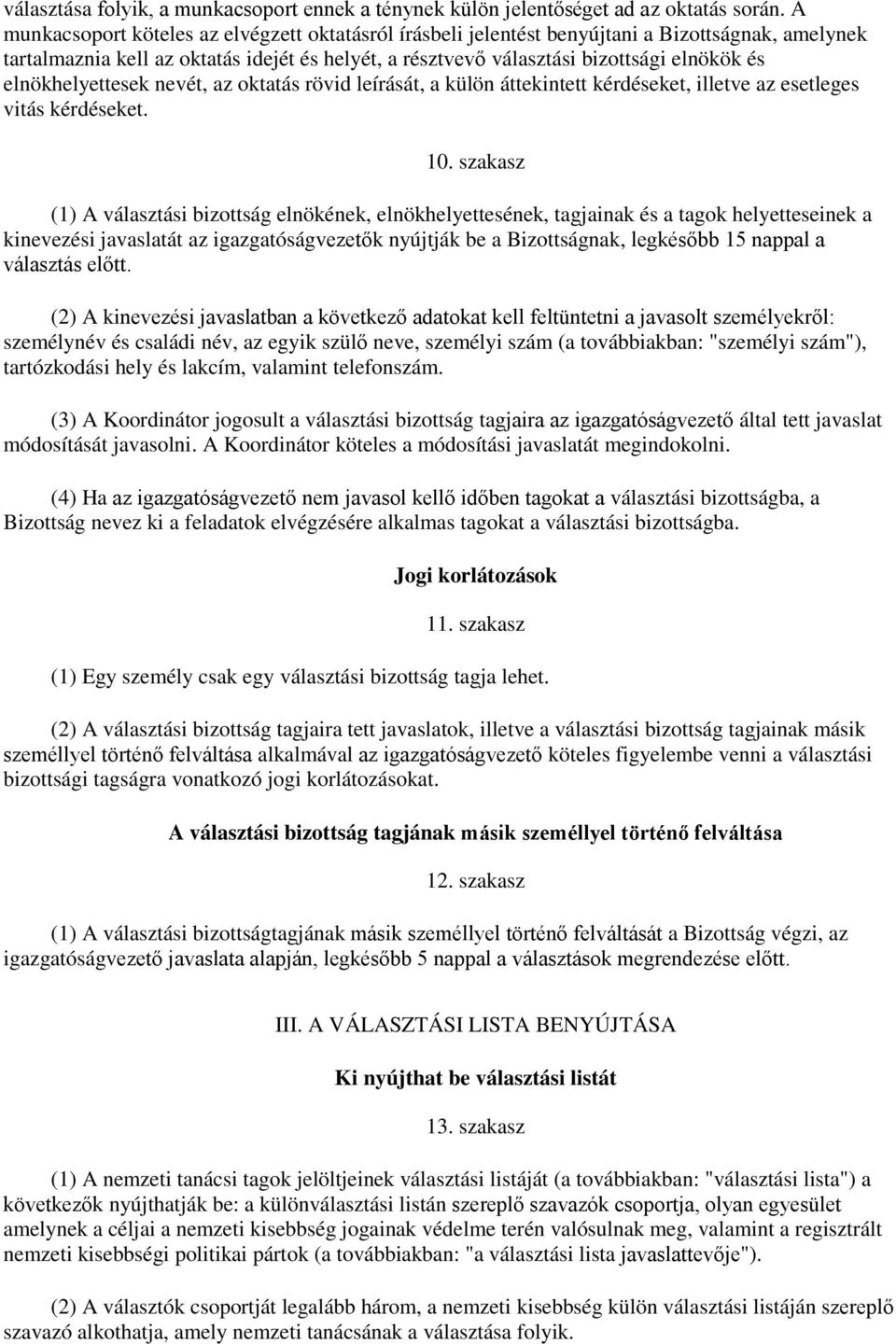 választása folyik, a munkacsoport ennek a ténynek külön jelentőséget ad az oktatás során. A munkacsoport köteles az elvégzett oktatásról írásbeli jelentést benyújtani a Bizottságnak, amelynek tartalmaznia kell az oktatás idejét és helyét, a résztvevő választási bizottsági elnökök és elnökhelyettesek nevét, az oktatás rövid leírását, a külön áttekintett kérdéseket, illetve az esetleges vitás kérdéseket.

10. szakasz

(1) A választási bizottság elnökének, elnökhelyettesének, tagjainak és a tagok helyetteseinek a kinevezési javaslatát az igazgatóságvezetők nyújtják be a Bizottságnak, legkésőbb 15 nappal a választás előtt.

(2) A kinevezési javaslatban a következő adatokat kell feltüntetni a javasolt személyekről: személynév és családi név, az egyik szülő neve, személyi szám (a továbbiakban: "személyi szám"), tartózkodási hely és lakcím, valamint telefonszám.

(3) A Koordinátor jogosult a választási bizottság tagjaira az igazgatóságvezető által tett javaslat módosítását javasolni. A Koordinátor köteles a módosítási javaslatát megindokolni.

(4) Ha az igazgatóságvezető nem javasol kellő időben tagokat a választási bizottságba, a Bizottság nevez ki a feladatok elvégzésére alkalmas tagokat a választási bizottságba.

Jogi korlátozások

11. szakasz

(1) Egy személy csak egy választási bizottság tagja lehet.

(2) A választási bizottság tagjaira tett javaslatok, illetve a választási bizottság tagjainak másik személlyel történő felváltása alkalmával az igazgatóságvezető köteles figyelembe venni a választási bizottsági tagságra vonatkozó jogi korlátozásokat.

A választási bizottság tagjának másik személlyel történő felváltása

12. szakasz

(1) A választási bizottságtagjának másik személlyel történő felváltását a Bizottság végzi, az igazgatóságvezető javaslata alapján, legkésőbb 5 nappal a választások megrendezése előtt.

III. A VÁLASZTÁSI LISTA BENYÚJTÁSA

Ki nyújthat be választási listát

13. szakasz

(1) A nemzeti tanácsi tagok jelöltjeinek választási listáját (a továbbiakban: "választási lista") a következők nyújthatják be: a különválasztási listán szereplő szavazók csoportja, olyan egyesület amelynek a céljai a nemzeti kisebbség jogainak védelme terén valósulnak meg, valamint a regisztrált nemzeti kisebbségi politikai pártok (a továbbiakban: "a választási lista javaslattevője").

(2) A választók csoportját legalább három, a nemzeti kisebbség külön választási listáján szereplő szavazó alkothatja, amely nemzeti tanácsának a választása folyik.